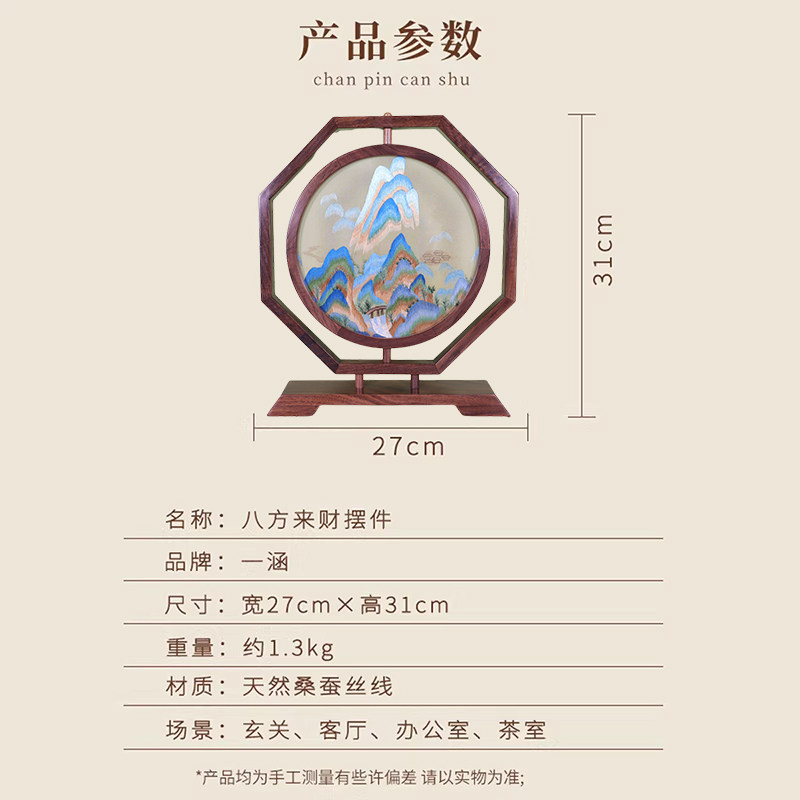 产品参数
chan pin can shu

31cm

27cm

名称：八方来财摆件

品牌：一涵

尺寸：宽27cm×高31cm

重量：约1.3kg

材质：天然桑蚕丝线

场景：玄关、客厅、办公室、茶室

*产品均为手工测量有些许偏差 请以实物为准;